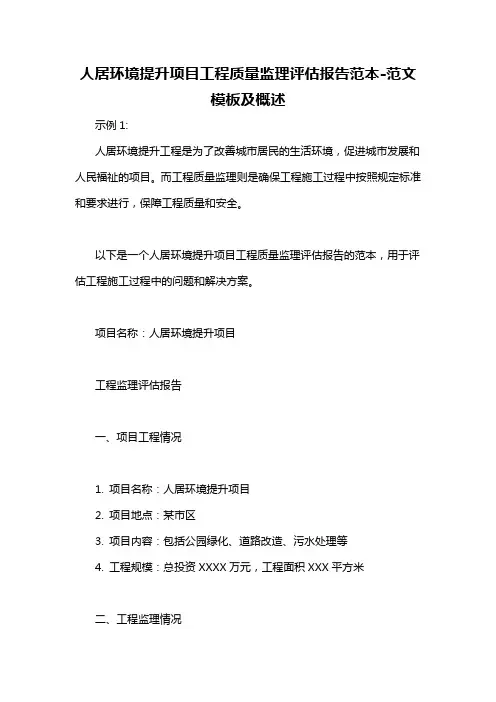 人居环境提升项目工程质量监理评估报告范本-范文模板及概述

示例 1:

人居环境提升工程是为了改善城市居民的生活环境，促进城市发展和人民福祉的项目。而工程质量监理则是确保工程施工过程中按照规定标准和要求进行，保障工程质量和安全。

以下是一个人居环境提升项目工程质量监理评估报告的范本，用于评估工程施工过程中的问题和解决方案。

项目名称：人居环境提升项目

工程监理评估报告

一、项目工程情况

1. 项目名称：人居环境提升项目
2. 项目地点：某市区
3. 项目内容：包括公园绿化、道路改造、污水处理等
4. 工程规模：总投资 XXXX 万元，工程面积 XXX 平方米

二、工程监理情况